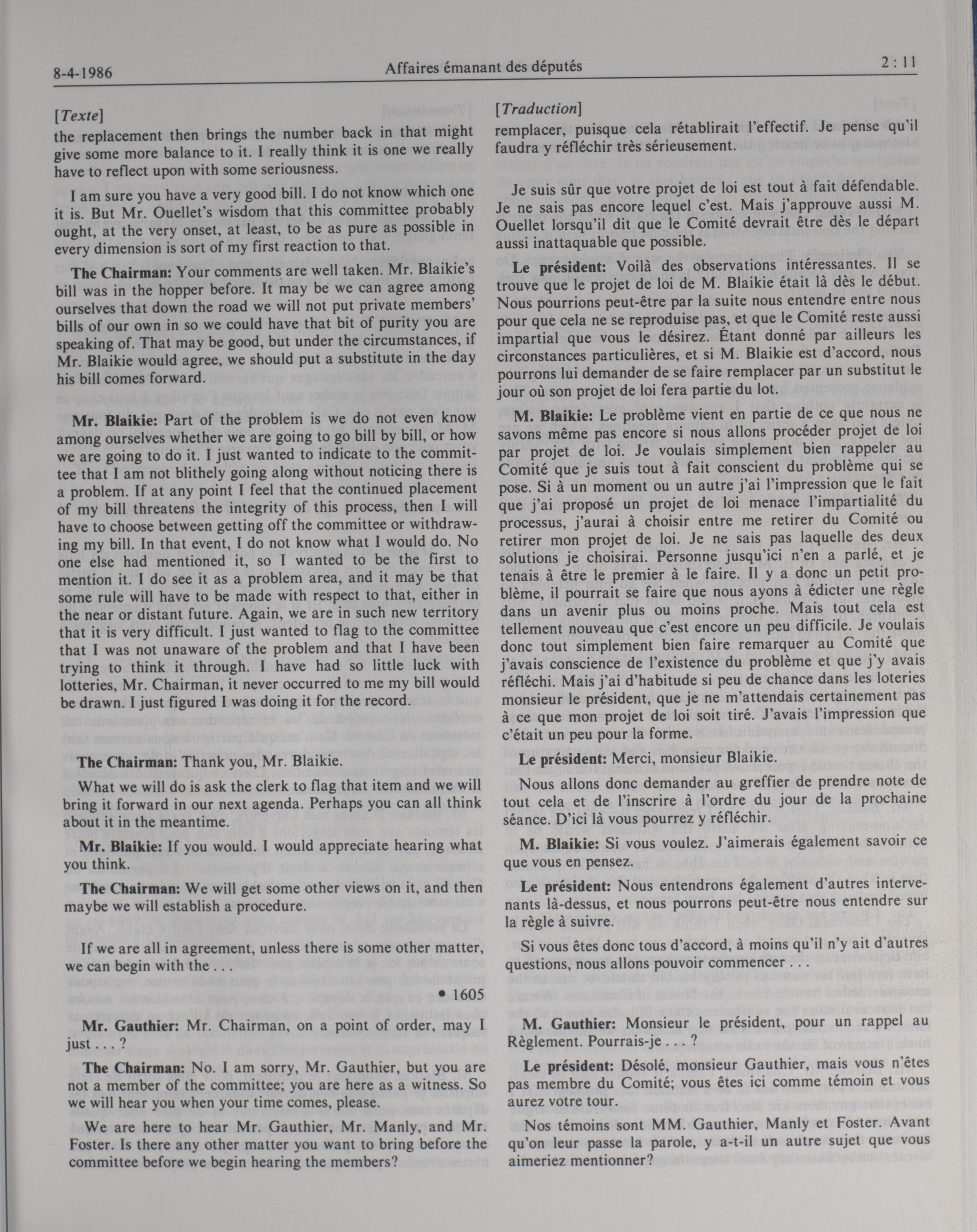 8-4-1986 Affaires émanant des députés 2 : 11

[Texte]
the replacement then brings the number back in that might give some more balance to it. I really think it is one we really have to reflect upon with some seriousness.

I am sure you have a very good bill. I do not know which one it is. But Mr. Ouellet's wisdom that this committee probably ought, at the very onset, at least, to be as pure as possible in every dimension is sort of my first reaction to that.

The Chairman: Your comments are well taken. Mr. Blaikie's bill was in the hopper before. It may be we can agree among ourselves that down the road we will not put private members' bills of our own in so we could have that bit of purity you are speaking of. That may be good, but under the circumstances, if Mr. Blaikie would agree, we should put a substitute in the day his bill comes forward.

Mr. Blaikie: Part of the problem is we do not even know among ourselves whether we are going to go bill by bill, or how we are going to do it. I just wanted to indicate to the committee that I am not blithely going along without noticing there is a problem. If at any point I feel that the continued placement of my bill threatens the integrity of this process, then I will have to choose between getting off the committee or withdrawing my bill. In that event, I do not know what I would do. No one else had mentioned it, so I wanted to be the first to mention it. I do see it as a problem area, and it may be that some rule will have to be made with respect to that, either in the near or distant future. Again, we are in such new territory that it is very difficult. I just wanted to flag to the committee that I was not unaware of the problem and that I have been trying to think it through. I have had so little luck with lotteries, Mr. Chairman, it never occurred to me my bill would be drawn. I just figured I was doing it for the record.

The Chairman: Thank you, Mr. Blaikie.

What we will do is ask the clerk to flag that item and we will bring it forward in our next agenda. Perhaps you can all think about it in the meantime.

Mr. Blaikie: If you would. I would appreciate hearing what you think.

The Chairman: We will get some other views on it, and then maybe we will establish a procedure.

If we are all in agreement, unless there is some other matter, we can begin with the . . .

• 1605

Mr. Gauthier: Mr. Chairman, on a point of order, may I just . . . ?

The Chairman: No. I am sorry, Mr. Gauthier, but you are not a member of the committee; you are here as a witness. So we will hear you when your time comes, please.

We are here to hear Mr. Gauthier, Mr. Manly, and Mr. Foster. Is there any other matter you want to bring before the committee before we begin hearing the members?

[Traduction]
remplacer, puisque cela rétablirait l'effectif. Je pense qu'il faudra y réfléchir très sérieusement.

Je suis sûr que votre projet de loi est tout à fait défendable. Je ne sais pas encore lequel c'est. Mais j'approuve aussi M. Ouellet lorsqu'il dit que le Comité devrait être dès le départ aussi inattaquable que possible.

Le président: Voilà des observations intéressantes. Il se trouve que le projet de loi de M. Blaikie était là dès le début. Nous pourrions peut-être par la suite nous entendre entre nous pour que cela ne se reproduise pas, et que le Comité reste aussi impartial que vous le désirez. Étant donné par ailleurs les circonstances particulières, et si M. Blaikie est d'accord, nous pourrons lui demander de se faire remplacer par un substitut le jour où son projet de loi fera partie du lot.

M. Blaikie: Le problème vient en partie de ce que nous ne savons même pas encore si nous allons procéder projet de loi par projet de loi. Je voulais simplement bien rappeler au Comité que je suis tout à fait conscient du problème qui se pose. Si à un moment ou un autre j'ai l'impression que le fait que j'ai proposé un projet de loi menace l'impartialité du processus, j'aurai à choisir entre me retirer du Comité ou retirer mon projet de loi. Je ne sais pas laquelle des deux solutions je choisirai. Personne jusqu'ici n'en a parlé, et je tenais à être le premier à le faire. Il y a donc un petit problème, il pourrait se faire que nous ayons à édicter une règle dans un avenir plus ou moins proche. Mais tout cela est tellement nouveau que c'est encore un peu difficile. Je voulais donc tout simplement bien faire remarquer au Comité que j'avais conscience de l'existence du problème et que j'y avais réfléchi. Mais j'ai d'habitude si peu de chance dans les loteries monsieur le président, que je ne m'attendais certainement pas à ce que mon projet de loi soit tiré. J'avais l'impression que c'était un peu pour la forme.

Le président: Merci, monsieur Blaikie.

Nous allons donc demander au greffier de prendre note de tout cela et de l'inscrire à l'ordre du jour de la prochaine séance. D'ici là vous pourrez y réfléchir.

M. Blaikie: Si vous voulez. J'aimerais également savoir ce que vous en pensez.

Le président: Nous entendrons également d'autres intervenants là-dessus, et nous pourrons peut-être nous entendre sur la règle à suivre.

Si vous êtes donc tous d'accord, à moins qu'il n'y ait d'autres questions, nous allons pouvoir commencer . . .

M. Gauthier: Monsieur le président, pour un rappel au Règlement. Pourrais-je . . . ?

Le président: Désolé, monsieur Gauthier, mais vous n'êtes pas membre du Comité; vous êtes ici comme témoin et vous aurez votre tour.

Nos témoins sont MM. Gauthier, Manly et Foster. Avant qu'on leur passe la parole, y a-t-il un autre sujet que vous aimeriez mentionner?